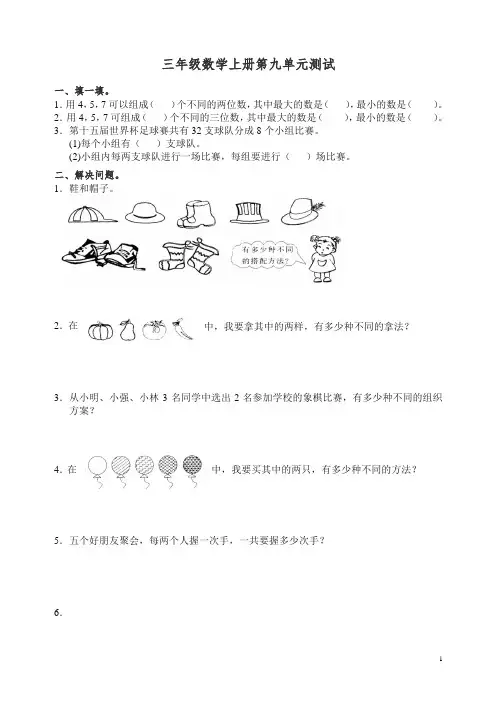 三年级数学上册第九单元测试

一、填一填。

1. 用 4、5、7 可以组成（　　）个不同的两位数，其中最大的数是（　　），最小的数是（　　）。

2. 用 4、5、7 可组成（　　）个不同的三位数，其中最大的数是（　　），最小的数是（　　）。

3. 第十五届世界杯足球赛共有 32 支球队分成 8 个小组比赛。

(1)每个小组有（　　）支球队。

(2)小组内每两支球队进行一场比赛，每组要进行（　　）场比赛。

二、解决问题。

1. 鞋和帽子。

有多少种不同的搭配方法？

2. 在　　中，我要拿其中的两样，有多少种不同的拿法？

3. 从小明、小强、小林 3 名同学中选出 2 名参加学校的象棋比赛，有多少种不同的组织方案？

4. 在　　中，我要买其中的两只，有多少种不同的方法？

5. 五个好朋友聚会，每两个人握一次手，一共要握多少次手？

6.

1